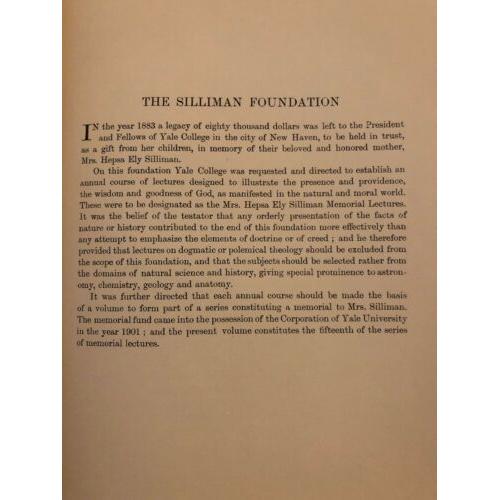 THE SILLIMAN FOUNDATION

IN the year 1883 a legacy of eighty thousand dollars was left to the President and Fellows of Yale College in the city of New Haven, to be held in trust, as a gift from her children, in memory of their beloved and honored mother, Mrs. Hepsa Ely Silliman.

On this foundation Yale College was requested and directed to establish an annual course of lectures designed to illustrate the presence and providence, the wisdom and goodness of God, as manifested in the natural and moral world. These were to be designated as the Mrs. Hepsa Ely Silliman Memorial Lectures. It was the belief of the testator that any orderly presentation of the facts of nature or history contributed to the end of this foundation more effectively than any attempt to emphasize the elements of doctrine or of creed ; and he therefore provided that lectures on dogmatic or polemical theology should be excluded from the scope of this foundation, and that the subjects should be selected rather from the domains of natural science and history, giving special prominence to astronomy, chemistry, geology and anatomy.

It was further directed that each annual course should be made the basis of a volume to form part of a series constituting a memorial to Mrs. Silliman. The memorial fund came into the possession of the Corporation of Yale University in the year 1901 ; and the present volume constitutes the fifteenth of the series of memorial lectures.